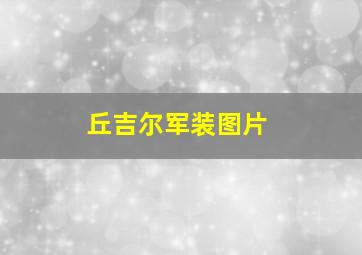 丘吉尔军装图片